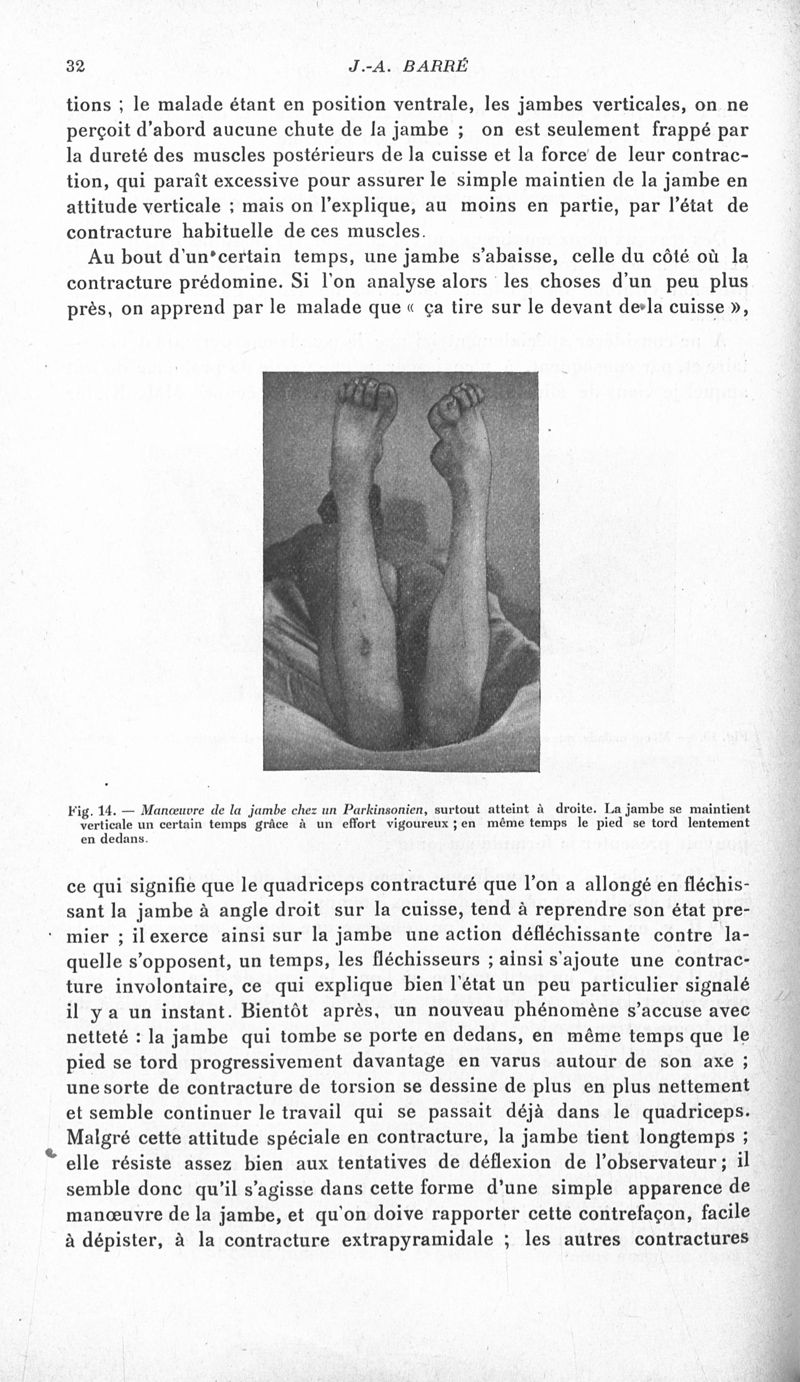 32

J.-A. BARRÉ

tions ; le malade étant en position ventrale, les jambes verticales, on ne perçoit d'abord aucune chute de la jambe ; on est seulement frappé par la dureté des muscles postérieurs de la cuisse et la force de leur contraction, qui paraît excessive pour assurer le simple maintien de la jambe en attitude verticale ; mais on l'explique, au moins en partie, par l'état de contracture habituelle de ces muscles.

Au bout d'un certain temps, une jambe s'abaisse, celle du côté où la contracture prédomine. Si l'on analyse alors les choses d'un peu plus près, on apprend par le malade que « ça tire sur le devant de la cuisse »,

Fig. 14. — Manœuvre de la jambe chez un Parkinsonien, surtout atteint à droite. La jambe se maintient verticale un certain temps grâce à un effort vigoureux ; en même temps le pied se tord lentement en dedans.

ce qui signifie que le quadriceps contracturé que l'on a allongé en fléchissant la jambe à angle droit sur la cuisse, tend à reprendre son état premier ; il exerce ainsi sur la jambe une action défléchissante contre laquelle s'opposent, un temps, les fléchisseurs ; ainsi s'ajoute une contracture involontaire, ce qui explique bien l'état un peu particulier signalé il y a un instant. Bientôt après, un nouveau phénomène s'accuse avec netteté : la jambe qui tombe se porte en dedans, en même temps que le pied se tord progressivement davantage en varus autour de son axe ; une sorte de contracture de torsion se dessine de plus en plus nettement et semble continuer le travail qui se passait déjà dans le quadriceps. Malgré cette attitude spéciale en contracture, la jambe tient longtemps ; elle résiste assez bien aux tentatives de déflexion de l'observateur ; il semble donc qu'il s'agisse dans cette forme d'une simple apparence de manœuvre de la jambe, et qu'on doive rapporter cette contrefaçon, facile à dépister, à la contracture extrapyramidale ; les autres contractures